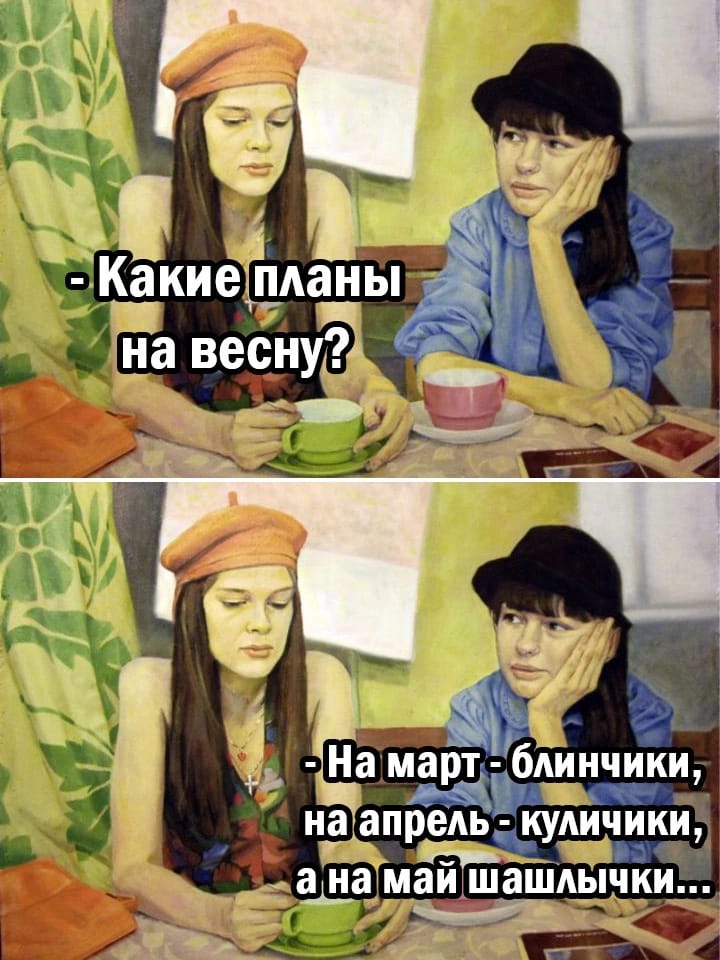 - Какие планы на весну?

- На март - блинчики, на апрель - куличики, а на май шашлычки...